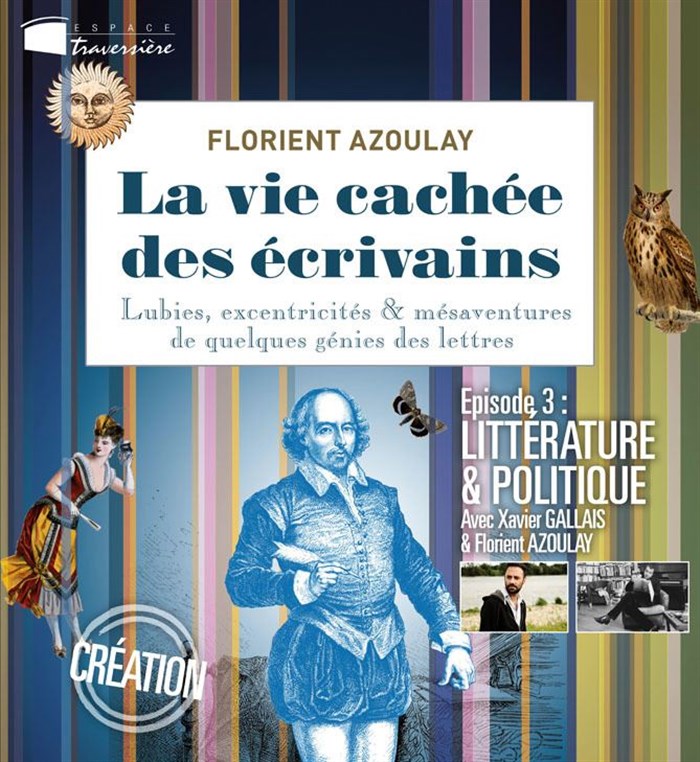 ESPACE
traversière

FLORIENT AZOULAY

La vie cachée des écrivains

Lubies, excentricités & mésaventures de quelques génies des lettres

Episode 3 :
LITTÉRATURE
& POLITIQUE
Avec Xavier GALLAIS
& Florient AZOULAY

CRÉATION